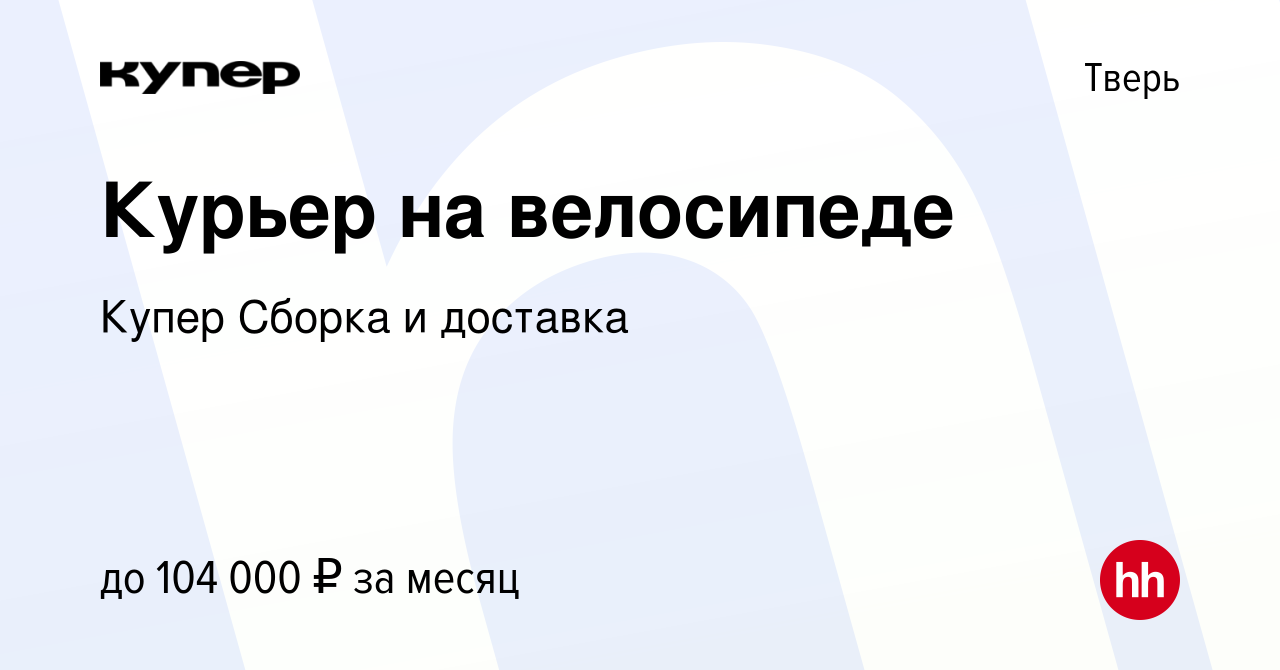 купер

Тверь

Курьер на велосипеде

Купер Сборка и доставка

до 104 000 ₽ за месяц

hh